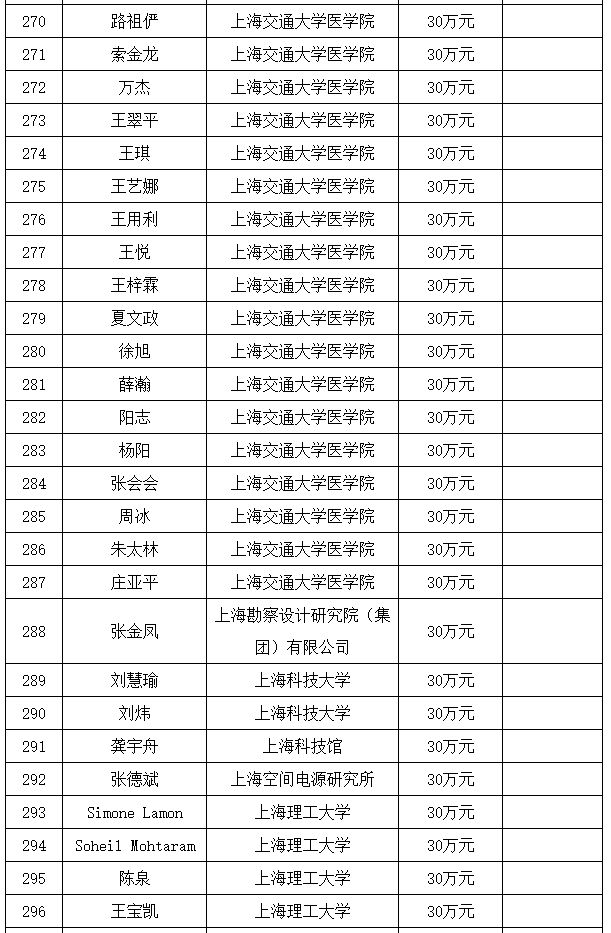 | 270 | 路祖俨 | 上海交通大学医学院 | 30万元 | |
|---|---|---|---|---|
| 271 | 索金龙 | 上海交通大学医学院 | 30万元 | |
| 272 | 万杰 | 上海交通大学医学院 | 30万元 | |
| 273 | 王翠平 | 上海交通大学医学院 | 30万元 | |
| 274 | 王琪 | 上海交通大学医学院 | 30万元 | |
| 275 | 王艺娜 | 上海交通大学医学院 | 30万元 | |
| 276 | 王用利 | 上海交通大学医学院 | 30万元 | |
| 277 | 王悦 | 上海交通大学医学院 | 30万元 | |
| 278 | 王梓霖 | 上海交通大学医学院 | 30万元 | |
| 279 | 夏文政 | 上海交通大学医学院 | 30万元 | |
| 280 | 徐旭 | 上海交通大学医学院 | 30万元 | |
| 281 | 薛瀚 | 上海交通大学医学院 | 30万元 | |
| 282 | 阳志 | 上海交通大学医学院 | 30万元 | |
| 283 | 杨阳 | 上海交通大学医学院 | 30万元 | |
| 284 | 张会会 | 上海交通大学医学院 | 30万元 | |
| 285 | 周冰 | 上海交通大学医学院 | 30万元 | |
| 286 | 朱太林 | 上海交通大学医学院 | 30万元 | |
| 287 | 庄亚平 | 上海交通大学医学院 | 30万元 | |
| 288 | 张金凤 | 上海勘察设计研究院（集团）有限公司 | 30万元 | |
| 289 | 刘慧瑜 | 上海科技大学 | 30万元 | |
| 290 | 刘炜 | 上海科技大学 | 30万元 | |
| 291 | 龚宇舟 | 上海科技馆 | 30万元 | |
| 292 | 张德斌 | 上海空间电源研究所 | 30万元 | |
| 293 | Simone Lamon | 上海理工大学 | 30万元 | |
| 294 | Soheil Mohtaram | 上海理工大学 | 30万元 | |
| 295 | 陈泉 | 上海理工大学 | 30万元 | |
| 296 | 王宝凯 | 上海理工大学 | 30万元 | |